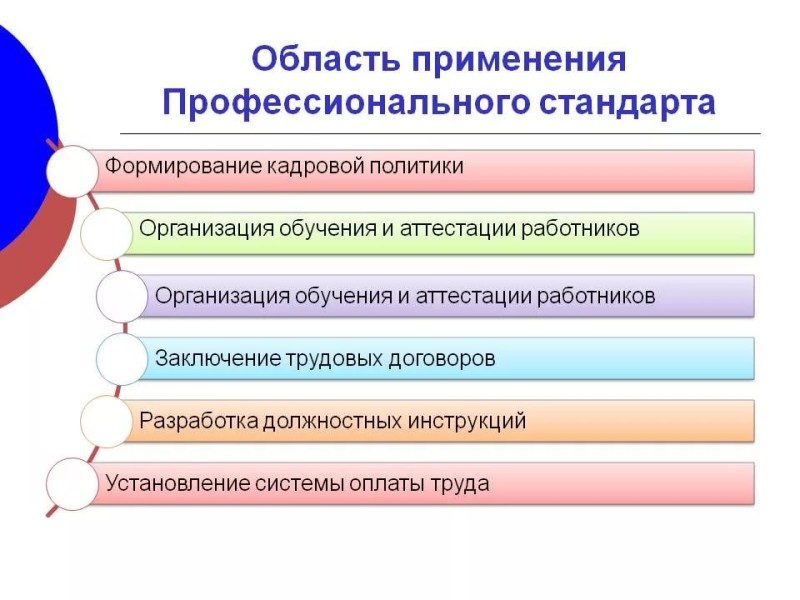 Область применения Профессионального стандарта

Формирование кадровой политики

Организация обучения и аттестации работников

Организация обучения и аттестации работников

Заключение трудовых договоров

Разработка должностных инструкций

Установление системы оплаты труда